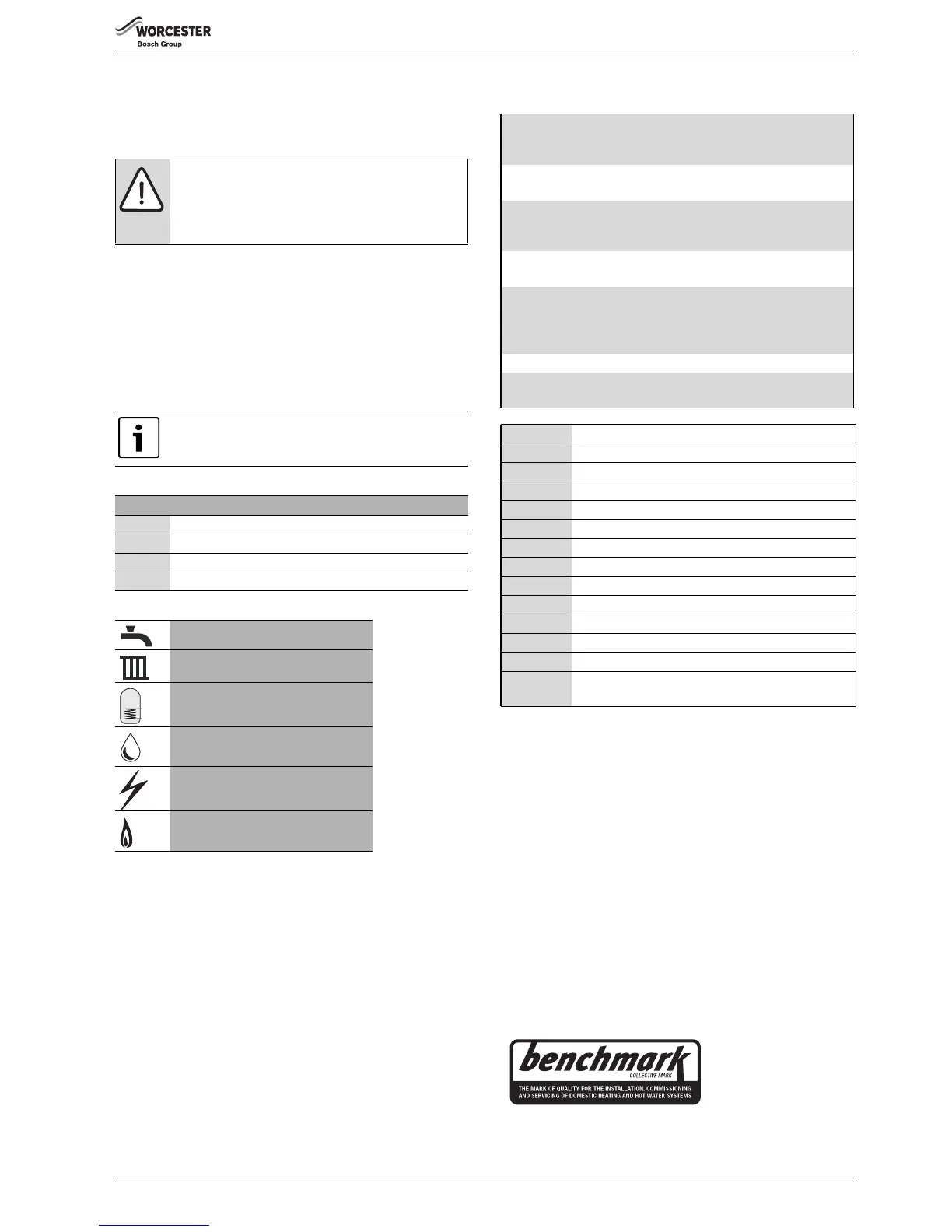 WORCESTER
Bosch Group

benchmark
COLLECTIVE MARK
THE MARK OF QUALITY FOR THE INSTALLATION, COMMISSIONING AND SERVICING OF DOMESTIC HEATING AND HOT WATER SYSTEMS